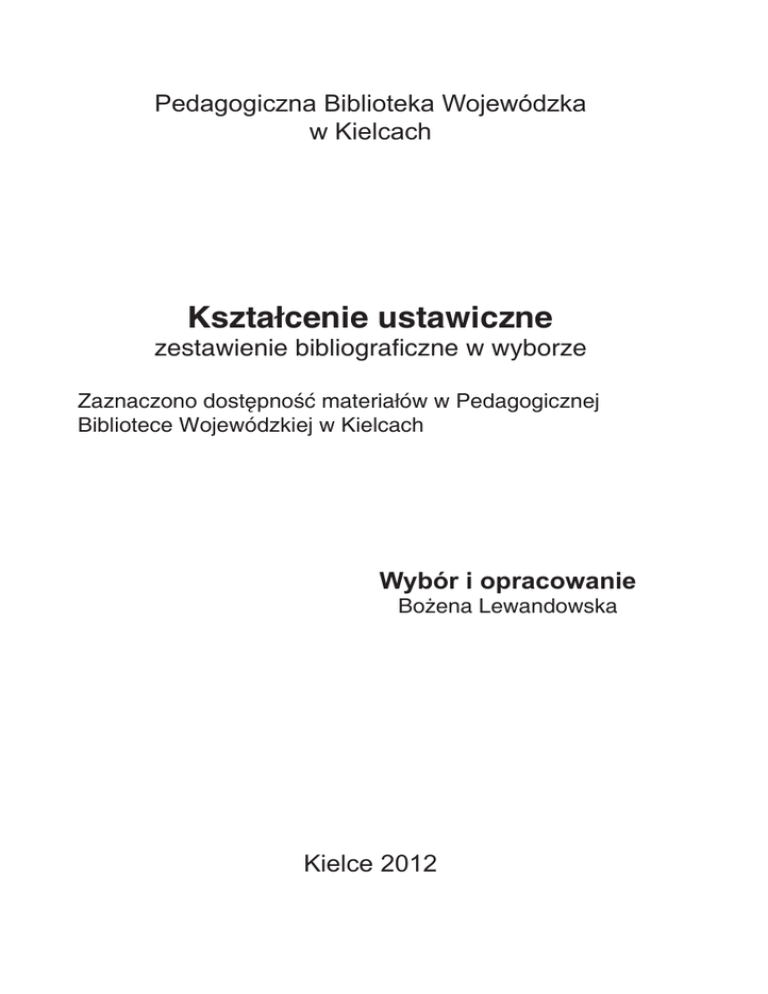 Pedagogiczna Biblioteka Wojewódzka
w Kielcach

Kształcenie ustawiczne
zestawienie bibliograficzne w wyborze

Zaznaczono dostępność materiałów w Pedagogicznej Bibliotece Wojewódzkiej w Kielcach

Wybór i opracowanie
Bożena Lewandowska

Kielce 2012